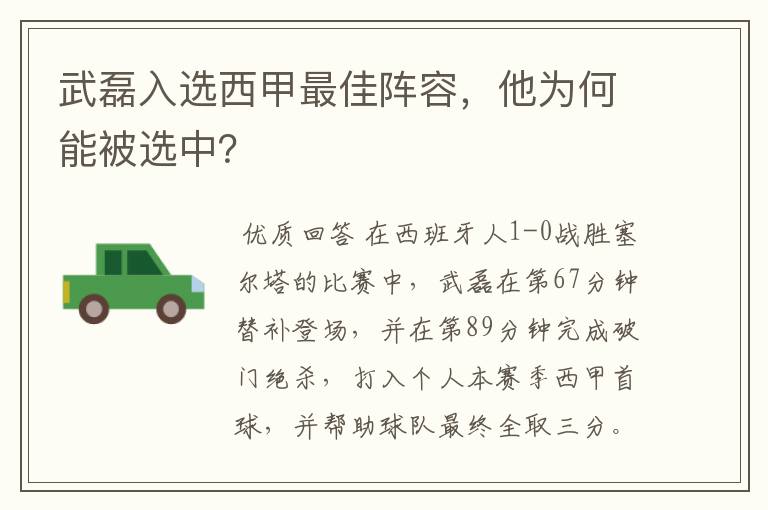 武磊入选西甲最佳阵容，他为何能被选中?

优质回答 在西班牙人1-0战胜塞尔塔的比赛中，武磊在第67分钟替补登场，并在第89分钟完成破门绝杀，打入个人本赛季西甲首球，并帮助球队最终全取三分。